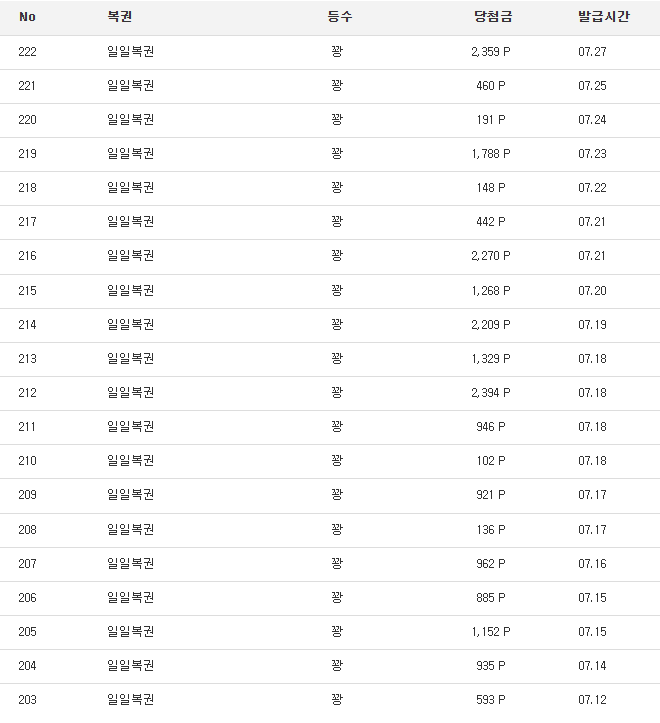 | No | 복권 | 등수 | 당첨금 | 발급시간 |
|---|---|---|---|---|
| 222 | 일일복권 | 꽝 | 2,359 P | 07.27 |
| 221 | 일일복권 | 꽝 | 460 P | 07.25 |
| 220 | 일일복권 | 꽝 | 191 P | 07.24 |
| 219 | 일일복권 | 꽝 | 1,788 P | 07.23 |
| 218 | 일일복권 | 꽝 | 148 P | 07.22 |
| 217 | 일일복권 | 꽝 | 442 P | 07.21 |
| 216 | 일일복권 | 꽝 | 2,270 P | 07.21 |
| 215 | 일일복권 | 꽝 | 1,268 P | 07.20 |
| 214 | 일일복권 | 꽝 | 2,209 P | 07.19 |
| 213 | 일일복권 | 꽝 | 1,329 P | 07.18 |
| 212 | 일일복권 | 꽝 | 2,394 P | 07.18 |
| 211 | 일일복권 | 꽝 | 946 P | 07.18 |
| 210 | 일일복권 | 꽝 | 102 P | 07.18 |
| 209 | 일일복권 | 꽝 | 921 P | 07.17 |
| 208 | 일일복권 | 꽝 | 136 P | 07.17 |
| 207 | 일일복권 | 꽝 | 962 P | 07.16 |
| 206 | 일일복권 | 꽝 | 885 P | 07.15 |
| 205 | 일일복권 | 꽝 | 1,152 P | 07.15 |
| 204 | 일일복권 | 꽝 | 935 P | 07.14 |
| 203 | 일일복권 | 꽝 | 593 P | 07.12 |